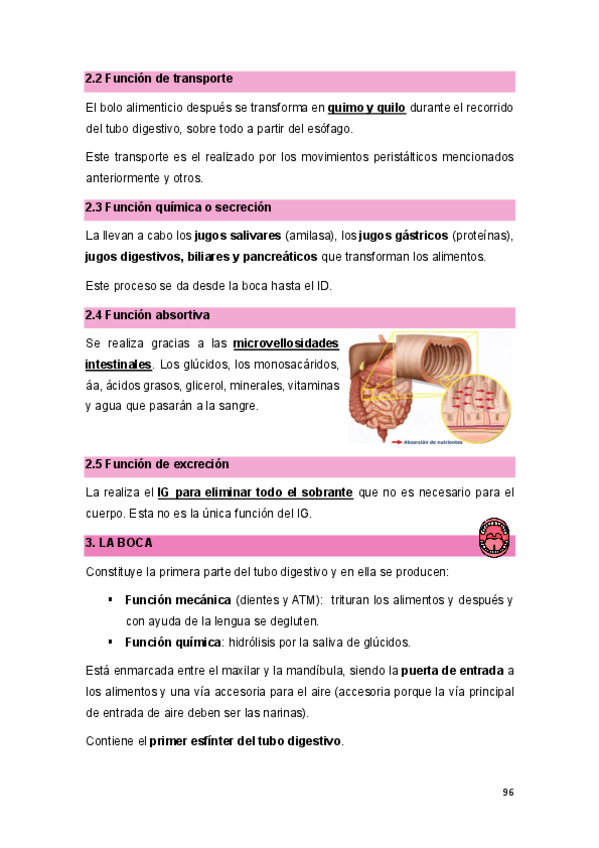 2.2 Función de transporte

El bolo alimenticio después se transforma en quimo y quilo durante el recorrido del tubo digestivo, sobre todo a partir del esófago.

Este transporte es el realizado por los movimientos peristálticos mencionados anteriormente y otros.

2.3 Función química o secreción

La llevan a cabo los jugos salivares (amilasa), los jugos gástricos (proteínas), jugos digestivos, biliares y pancreáticos que transforman los alimentos.

Este proceso se da desde la boca hasta el ID.

2.4 Función absortiva

Se realiza gracias a las microvellosidades intestinales. Los glúcidos, los monosacáridos, áa, ácidos grasos, glicerol, minerales, vitaminas y agua que pasarán a la sangre.

Absorción de nutrientes

2.5 Función de excreción

La realiza el IG para eliminar todo el sobrante que no es necesario para el cuerpo. Esta no es la única función del IG.

3. LA BOCA

Constituye la primera parte del tubo digestivo y en ella se producen:

▪ Función mecánica (dientes y ATM): trituran los alimentos y después y con ayuda de la lengua se degluten.
▪ Función química: hidrólisis por la saliva de glúcidos.

Está enmarcada entre el maxilar y la mandíbula, siendo la puerta de entrada a los alimentos y una vía accesoria para el aire (accesoria porque la vía principal de entrada de aire deben ser las narinas).

Contiene el primer esfínter del tubo digestivo.

96